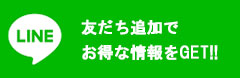 LINE

友だち追加で
お得な情報をGET!!